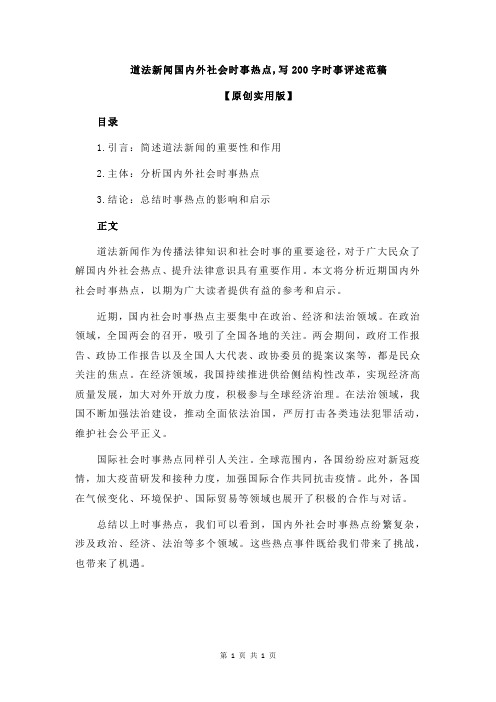 道法新闻国内外社会时事热点,写 200 字时事评述范稿

【原创实用版】

目录

1.引言：简述道法新闻的重要性和作用

2.主体：分析国内外社会时事热点

3.结论：总结时事热点的影响和启示

正文

道法新闻作为传播法律知识和社会时事的重要途径，对于广大民众了解国内外社会热点、提升法律意识具有重要作用。本文将分析近期国内外社会时事热点，以期为广大读者提供有益的参考和启示。

近期，国内社会时事热点主要集中在政治、经济和法治领域。在政治领域，全国两会的召开，吸引了全国各地的关注。两会期间，政府工作报告、政协工作报告以及全国人大代表、政协委员的提案议案等，都是民众关注的焦点。在经济领域，我国持续推进供给侧结构性改革，实现经济高质量发展，加大对外开放力度，积极参与全球经济治理。在法治领域，我国不断加强法治建设，推动全面依法治国，严厉打击各类违法犯罪活动，维护社会公平正义。

国际社会时事热点同样引人关注。全球范围内，各国纷纷应对新冠疫情，加大疫苗研发和接种力度，加强国际合作共同抗击疫情。此外，各国在气候变化、环境保护、国际贸易等领域也展开了积极的合作与对话。

总结以上时事热点，我们可以看到，国内外社会时事热点纷繁复杂，涉及政治、经济、法治等多个领域。这些热点事件既给我们带来了挑战，也带来了机遇。

第 1 页 共 1 页